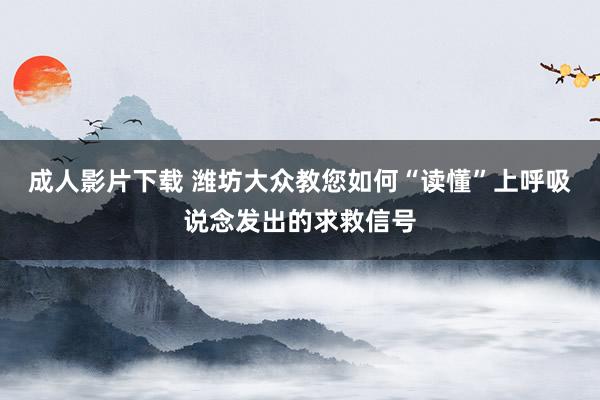 成人影片下载 潍坊大众教您如何“读懂”上呼吸说念发出的求救信号